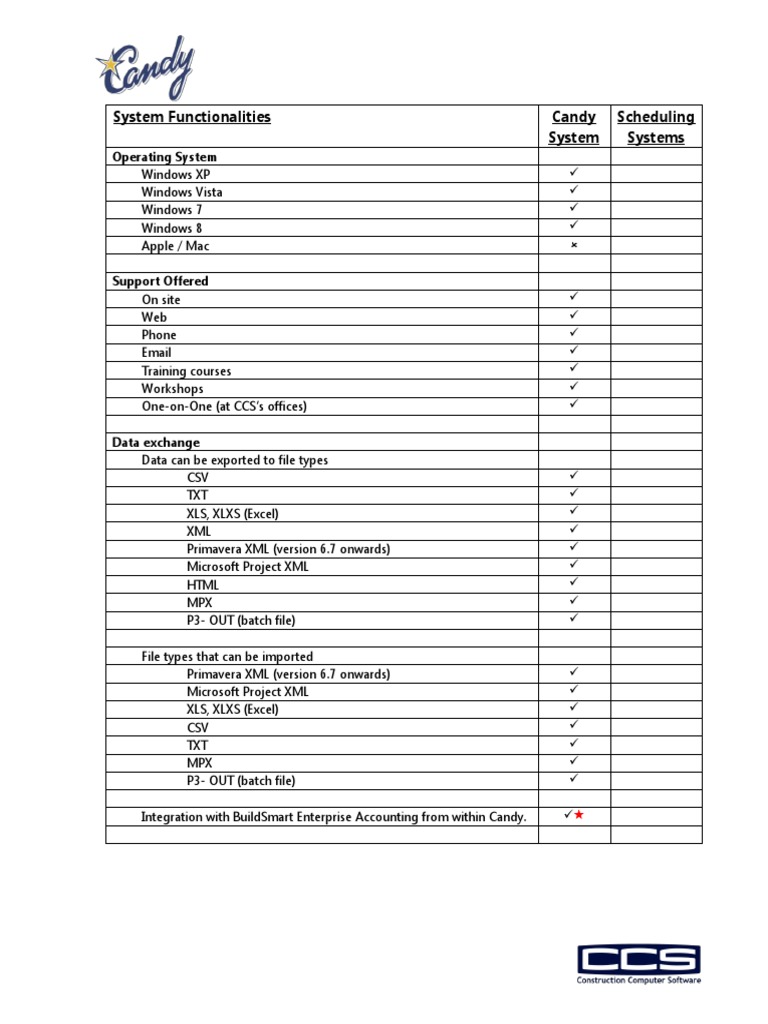 Candy

| System Functionalities | Candy System | Scheduling Systems |
|---|---|---|
| Operating System | | |
| Windows XP | ✓ | |
| Windows Vista | ✓ | |
| Windows 7 | ✓ | |
| Windows 8 | ✓ | |
| Apple / Mac | × | |
| | | |
| Support Offered | | |
| On site | ✓ | |
| Web | ✓ | |
| Phone | ✓ | |
| Email | ✓ | |
| Training courses | ✓ | |
| Workshops | ✓ | |
| One-on-One (at CCS's offices) | ✓ | |
| | | |
| Data exchange | | |
| Data can be exported to file types | | |
| CSV | ✓ | |
| TXT | ✓ | |
| XLS, XLXS (Excel) | ✓ | |
| XML | ✓ | |
| Primavera XML (version 6.7 onwards) | ✓ | |
| Microsoft Project XML | ✓ | |
| HTML | ✓ | |
| MPX | ✓ | |
| P3- OUT (batch file) | ✓ | |
| | | |
| File types that can be imported | | |
| Primavera XML (version 6.7 onwards) | ✓ | |
| Microsoft Project XML | ✓ | |
| XLS, XLXS (Excel) | ✓ | |
| CSV | ✓ | |
| TXT | ✓ | |
| MPX | ✓ | |
| P3- OUT (batch file) | ✓ | |
| | | |
| Integration with BuildSmart Enterprise Accounting from within Candy. | ✓★ | |
| | | |

CCS
Construction Computer Software